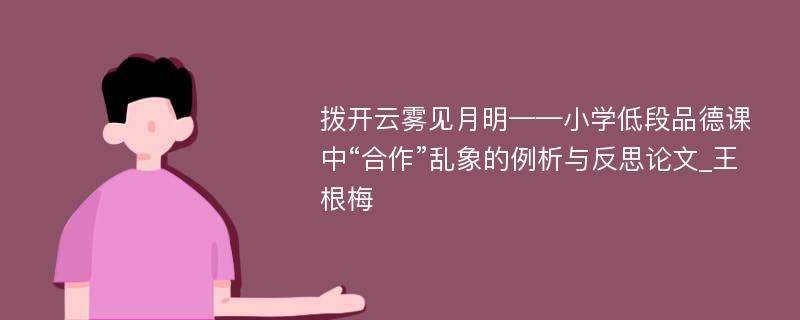 拨开云雾见月明——小学低段品德课中“合作”乱象的例析与反思论文_王根梅